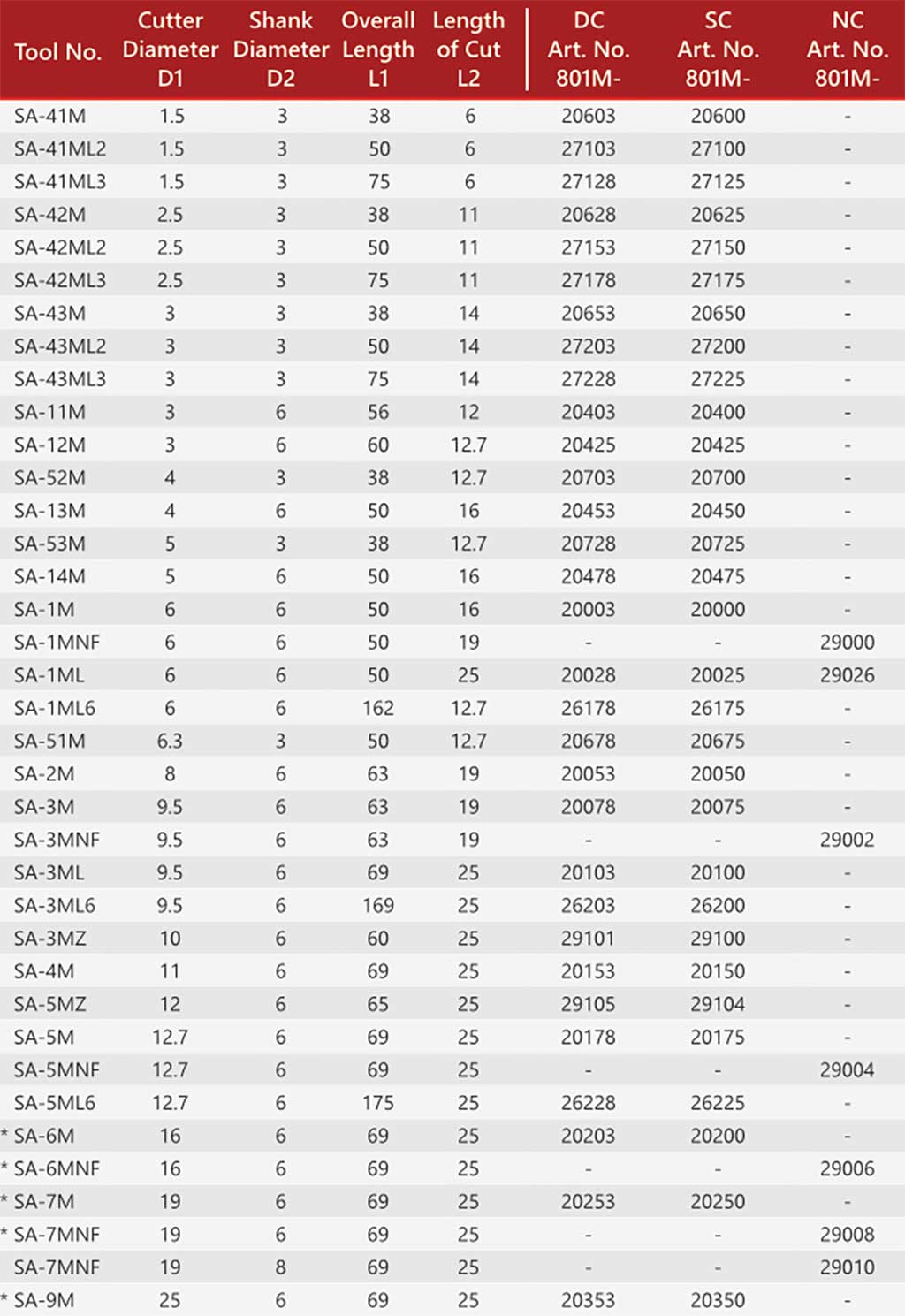 | Tool No. | Cutter Diameter D1 | Shank Diameter D2 | Overall Length L1 | Length of Cut L2 | DC Art. No. 801M- | SC Art. No. 801M- | NC Art. No. 801M- |
|---|---|---|---|---|---|---|---|
| SA-41M | 1.5 | 3 | 38 | 6 | 20603 | 20600 | - |
| SA-41ML2 | 1.5 | 3 | 50 | 6 | 27103 | 27100 | - |
| SA-41ML3 | 1.5 | 3 | 75 | 6 | 27128 | 27125 | - |
| SA-42M | 2.5 | 3 | 38 | 11 | 20628 | 20625 | - |
| SA-42ML2 | 2.5 | 3 | 50 | 11 | 27153 | 27150 | - |
| SA-42ML3 | 2.5 | 3 | 75 | 11 | 27178 | 27175 | - |
| SA-43M | 3 | 3 | 38 | 14 | 20653 | 20650 | - |
| SA-43ML2 | 3 | 3 | 50 | 14 | 27203 | 27200 | - |
| SA-43ML3 | 3 | 3 | 75 | 14 | 27228 | 27225 | - |
| SA-11M | 3 | 6 | 56 | 12 | 20403 | 20400 | - |
| SA-12M | 3 | 6 | 60 | 12.7 | 20425 | 20425 | - |
| SA-52M | 4 | 3 | 38 | 12.7 | 20703 | 20700 | - |
| SA-13M | 4 | 6 | 50 | 16 | 20453 | 20450 | - |
| SA-53M | 5 | 3 | 38 | 12.7 | 20728 | 20725 | - |
| SA-14M | 5 | 6 | 50 | 16 | 20478 | 20475 | - |
| SA-1M | 6 | 6 | 50 | 16 | 20003 | 20000 | - |
| SA-1MNF | 6 | 6 | 50 | 19 | - | - | 29000 |
| SA-1ML | 6 | 6 | 50 | 25 | 20028 | 20025 | 29026 |
| SA-1ML6 | 6 | 6 | 162 | 12.7 | 26178 | 26175 | - |
| SA-51M | 6.3 | 3 | 50 | 12.7 | 20678 | 20675 | - |
| SA-2M | 8 | 6 | 63 | 19 | 20053 | 20050 | - |
| SA-3M | 9.5 | 6 | 63 | 19 | 20078 | 20075 | - |
| SA-3MNF | 9.5 | 6 | 63 | 19 | - | - | 29002 |
| SA-3ML | 9.5 | 6 | 69 | 25 | 20103 | 20100 | - |
| SA-3ML6 | 9.5 | 6 | 169 | 25 | 26203 | 26200 | - |
| SA-3MZ | 10 | 6 | 60 | 25 | 29101 | 29100 | - |
| SA-4M | 11 | 6 | 69 | 25 | 20153 | 20150 | - |
| SA-5MZ | 12 | 6 | 65 | 25 | 29105 | 29104 | - |
| SA-5M | 12.7 | 6 | 69 | 25 | 20178 | 20175 | - |
| SA-5MNF | 12.7 | 6 | 69 | 25 | - | - | 29004 |
| SA-5ML6 | 12.7 | 6 | 175 | 25 | 26228 | 26225 | - |
| * SA-6M | 16 | 6 | 69 | 25 | 20203 | 20200 | - |
| * SA-6MNF | 16 | 6 | 69 | 25 | - | - | 29006 |
| * SA-7M | 19 | 6 | 69 | 25 | 20253 | 20250 | - |
| * SA-7MNF | 19 | 6 | 69 | 25 | - | - | 29008 |
| SA-7MNF | 19 | 8 | 69 | 25 | - | - | 29010 |
| * SA-9M | 25 | 6 | 69 | 25 | 20353 | 20350 | - |